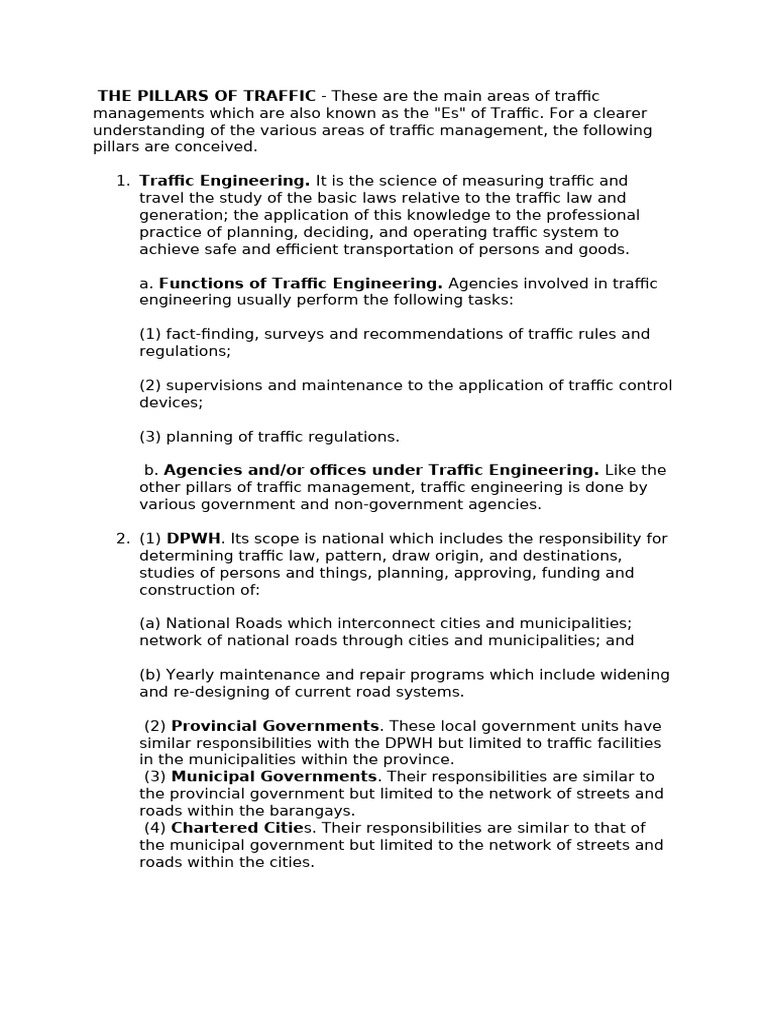 THE PILLARS OF TRAFFIC - These are the main areas of traffic managements which are also known as the "Es" of Traffic. For a clearer understanding of the various areas of traffic management, the following pillars are conceived.

1. Traffic Engineering. It is the science of measuring traffic and travel the study of the basic laws relative to the traffic law and generation; the application of this knowledge to the professional practice of planning, deciding, and operating traffic system to achieve safe and efficient transportation of persons and goods.

a. Functions of Traffic Engineering. Agencies involved in traffic engineering usually perform the following tasks:

(1) fact-finding, surveys and recommendations of traffic rules and regulations;

(2) supervisions and maintenance to the application of traffic control devices;

(3) planning of traffic regulations.

b. Agencies and/or offices under Traffic Engineering. Like the other pillars of traffic management, traffic engineering is done by various government and non-government agencies.

2. (1) DPWH. Its scope is national which includes the responsibility for determining traffic law, pattern, draw origin, and destinations, studies of persons and things, planning, approving, funding and construction of:

(a) National Roads which interconnect cities and municipalities; network of national roads through cities and municipalities; and

(b) Yearly maintenance and repair programs which include widening and re-designing of current road systems.

(2) Provincial Governments. These local government units have similar responsibilities with the DPWH but limited to traffic facilities in the municipalities within the province.
(3) Municipal Governments. Their responsibilities are similar to the provincial government but limited to the network of streets and roads within the barangays.
(4) Chartered Cities. Their responsibilities are similar to that of the municipal government but limited to the network of streets and roads within the cities.